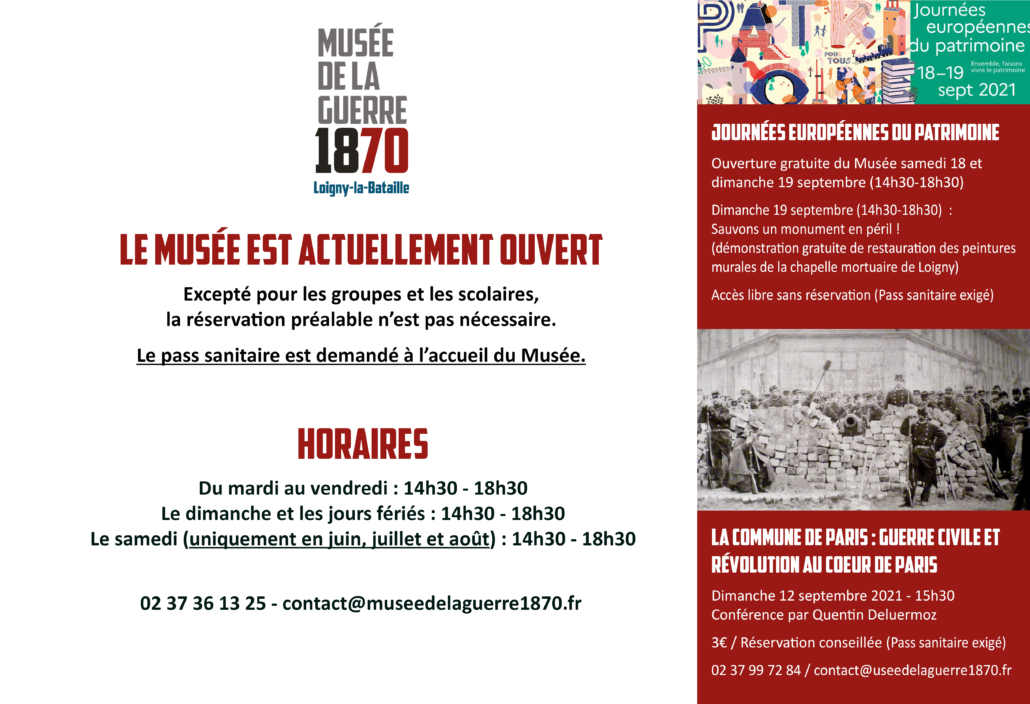 MUSÉE
DE LA
GUERRE
1870
Loigny-la-Bataille

LE MUSÉE EST ACTUELLEMENT OUVERT

Excepté pour les groupes et les scolaires,
la réservation préalable n'est pas nécessaire.

Le pass sanitaire est demandé à l'accueil du Musée.

HORAIRES

Du mardi au vendredi : 14h30 - 18h30
Le dimanche et les jours fériés : 14h30 - 18h30
Le samedi (uniquement en juin, juillet et août) : 14h30 - 18h30

02 37 36 13 25 - contact@museedelaguerre1870.fr

Journées
européennes
du patrimoine
Ensemble, faisons vivre le patrimoine
18-19
sept 2021

JOURNÉES EUROPÉENNES DU PATRIMOINE

Ouverture gratuite du Musée samedi 18 et dimanche 19 septembre (14h30-18h30)

Dimanche 19 septembre (14h30-18h30) :
Sauvons un monument en péril !
(démonstration gratuite de restauration des peintures murales de la chapelle mortuaire de Loigny)

Accès libre sans réservation (Pass sanitaire exigé)

LA COMMUNE DE PARIS : GUERRE CIVILE ET RÉVOLUTION AU COEUR DE PARIS

Dimanche 12 septembre 2021 - 15h30
Conférence par Quentin Deluermoz

3€ / Réservation conseillée (Pass sanitaire exigé)

02 37 99 72 84 / contact@useedelaguerre1870.fr